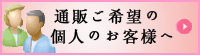 通販ご希望の
個人のお客様へ